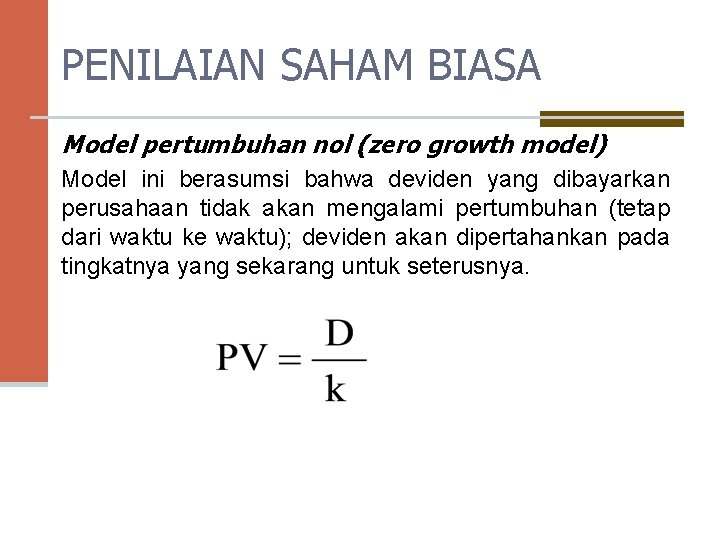 PENILAIAN SAHAM BIASA

Model pertumbuhan nol (zero growth model)

Model ini berasumsi bahwa deviden yang dibayarkan perusahaan tidak akan mengalami pertumbuhan (tetap dari waktu ke waktu); deviden akan dipertahankan pada tingkatnya yang sekarang untuk seterusnya.

$PV = \frac{D}{k}$